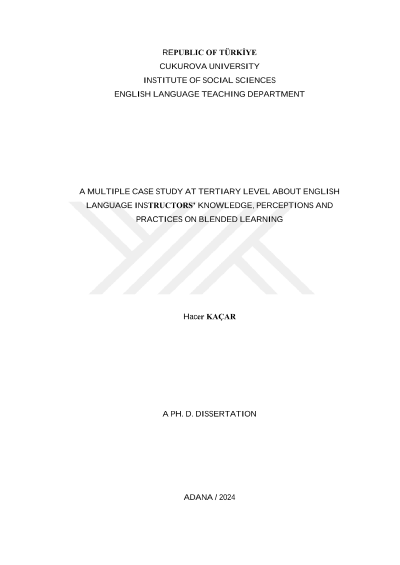 REPUBLIC OF TÜRKİYE
CUKUROVA UNIVERSITY
INSTITUTE OF SOCIAL SCIENCES
ENGLISH LANGUAGE TEACHING DEPARTMENT

A MULTIPLE CASE STUDY AT TERTIARY LEVEL ABOUT ENGLISH LANGUAGE INSTRUCTORS' KNOWLEDGE, PERCEPTIONS AND PRACTICES ON BLENDED LEARNING

Hacer KAÇAR

A PH. D. DISSERTATION

ADANA / 2024